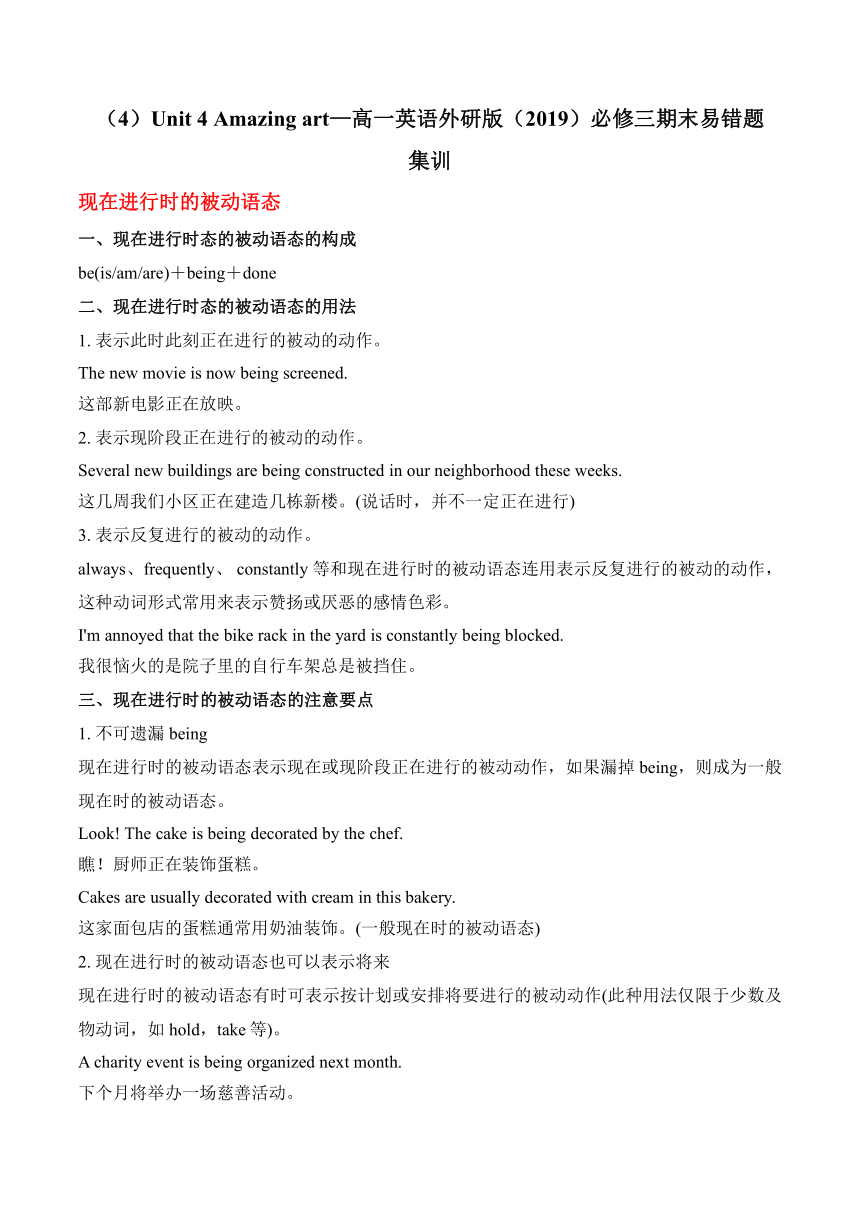 （4）Unit 4 Amazing art—高一英语外研版（2019）必修三期末易错题集训

现在进行时的被动语态

一、现在进行时态的被动语态的构成

be(is/am/are)＋being＋done

二、现在进行时态的被动语态的用法

1. 表示此时此刻正在进行的被动的动作。

The new movie is now being screened.
这部新电影正在放映。

2. 表示现阶段正在进行的被动的动作。

Several new buildings are being constructed in our neighborhood these weeks.
这几周我们小区正在建造几栋新楼。(说话时，并不一定正在进行)

3. 表示反复进行的被动的动作。

always、frequently、 constantly 等和现在进行时的被动语态连用表示反复进行的被动的动作，这种动词形式常用来表示赞扬或厌恶的感情色彩。

I'm annoyed that the bike rack in the yard is constantly being blocked.
我很恼火的是院子里的自行车架总是被挡住。

三、现在进行时的被动语态的注意要点

1. 不可遗漏 being

现在进行时的被动语态表示现在或现阶段正在进行的被动动作，如果漏掉 being，则成为一般现在时的被动语态。

Look! The cake is being decorated by the chef.
瞧！厨师正在装饰蛋糕。

Cakes are usually decorated with cream in this bakery.
这家面包店的蛋糕通常用奶油装饰。(一般现在时的被动语态)

2. 现在进行时的被动语态也可以表示将来

现在进行时的被动语态有时可表示按计划或安排将要进行的被动动作(此种用法仅限于少数及物动词，如 hold，take 等)。

A charity event is being organized next month.
下个月将举办一场慈善活动。